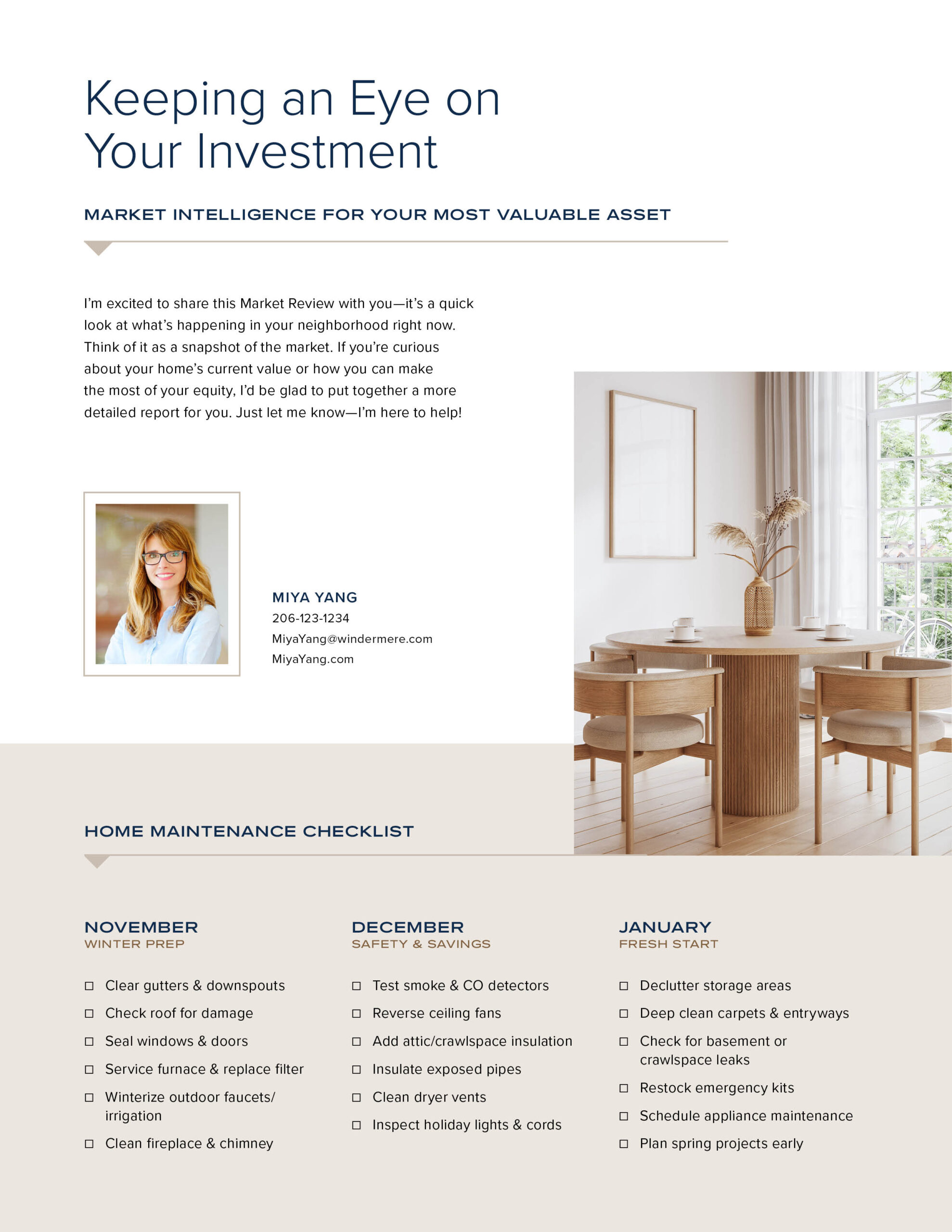 Keeping an Eye on Your Investment

MARKET INTELLIGENCE FOR YOUR MOST VALUABLE ASSET

I'm excited to share this Market Review with you—it's a quick look at what's happening in your neighborhood right now. Think of it as a snapshot of the market. If you're curious about your home's current value or how you can make the most of your equity, I'd be glad to put together a more detailed report for you. Just let me know—I'm here to help!

MIYA YANG
206-123-1234
MiyaYang@windermere.com
MiyaYang.com

HOME MAINTENANCE CHECKLIST

NOVEMBER
WINTER PREP

☐ Clear gutters & downspouts
☐ Check roof for damage
☐ Seal windows & doors
☐ Service furnace & replace filter
☐ Winterize outdoor faucets/ irrigation
☐ Clean fireplace & chimney

DECEMBER
SAFETY & SAVINGS

☐ Test smoke & CO detectors
☐ Reverse ceiling fans
☐ Add attic/crawlspace insulation
☐ Insulate exposed pipes
☐ Clean dryer vents
☐ Inspect holiday lights & cords

JANUARY
FRESH START

☐ Declutter storage areas
☐ Deep clean carpets & entryways
☐ Check for basement or crawlspace leaks
☐ Restock emergency kits
☐ Schedule appliance maintenance
☐ Plan spring projects early